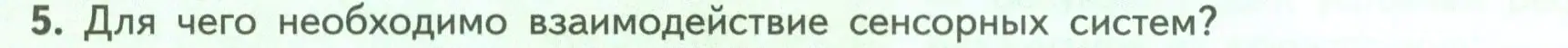 5. Для чего необходимо взаимодействие сенсорных систем?